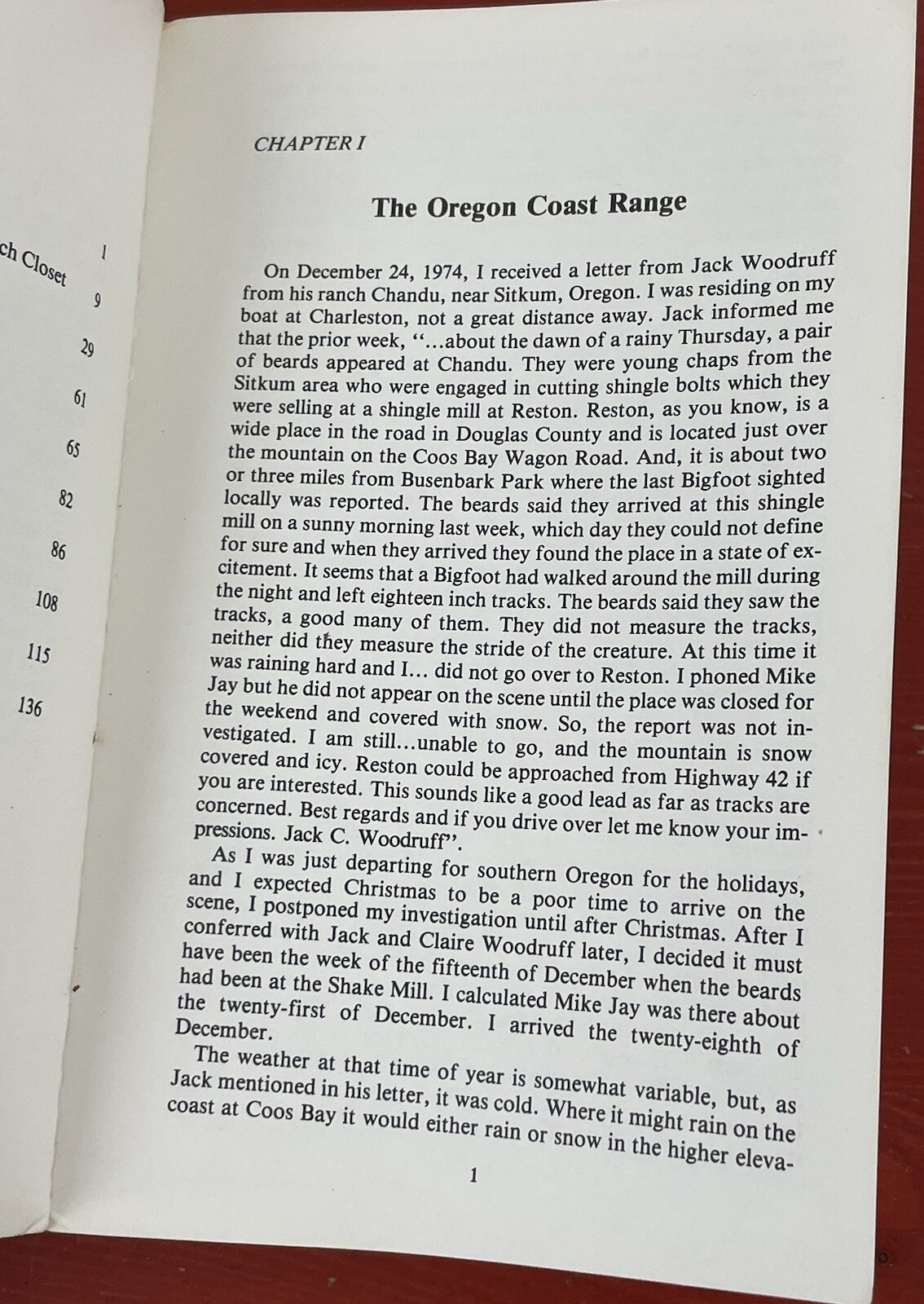 ch Closet 1

9

29

61

65

82

86

108

115

136

CHAPTER I

The Oregon Coast Range

On December 24, 1974, I received a letter from Jack Woodruff from his ranch Chandu, near Sitkum, Oregon. I was residing on my boat at Charleston, not a great distance away. Jack informed me that the prior week, "...about the dawn of a rainy Thursday, a pair of beards appeared at Chandu. They were young chaps from the Sitkum area who were engaged in cutting shingle bolts which they were selling at a shingle mill at Reston. Reston, as you know, is a wide place in the road in Douglas County and is located just over the mountain on the Coos Bay Wagon Road. And, it is about two or three miles from Busenbark Park where the last Bigfoot sighted locally was reported. The beards said they arrived at this shingle mill on a sunny morning last week, which day they could not define for sure and when they arrived they found the place in a state of excitement. It seems that a Bigfoot had walked around the mill during the night and left eighteen inch tracks. The beards said they saw the tracks, a good many of them. They did not measure the tracks, neither did they measure the stride of the creature. At this time it was raining hard and I... did not go over to Reston. I phoned Mike Jay but he did not appear on the scene until the place was closed for the weekend and covered with snow. So, the report was not investigated. I am still...unable to go, and the mountain is snow covered and icy. Reston could be approached from Highway 42 if you are interested. This sounds like a good lead as far as tracks are concerned. Best regards and if you drive over let me know your impressions. Jack C. Woodruff".

As I was just departing for southern Oregon for the holidays, and I expected Christmas to be a poor time to arrive on the scene, I postponed my investigation until after Christmas. After I conferred with Jack and Claire Woodruff later, I decided it must have been the week of the fifteenth of December when the beards had been at the Shake Mill. I calculated Mike Jay was there about the twenty-first of December. I arrived the twenty-eighth of December.

The weather at that time of year is somewhat variable, but, as Jack mentioned in his letter, it was cold. Where it might rain on the coast at Coos Bay it would either rain or snow in the higher eleva-

1